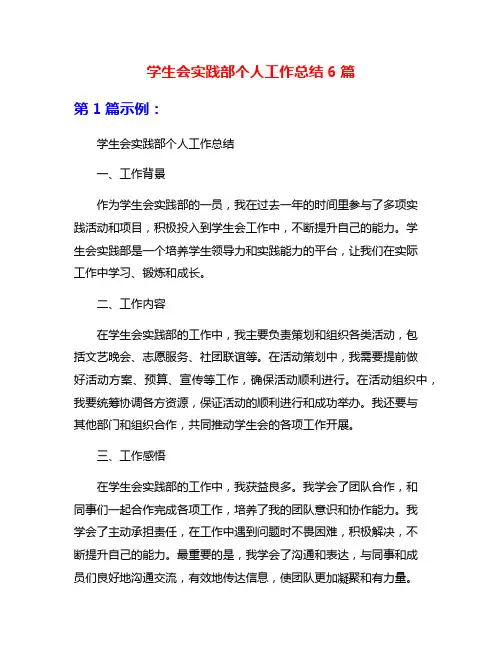 学生会实践部个人工作总结 6 篇

第 1 篇示例：

学生会实践部个人工作总结

一、工作背景

作为学生会实践部的一员，我在过去一年的时间里参与了多项实践活动和项目，积极投入到学生会工作中，不断提升自己的能力。学生会实践部是一个培养学生领导力和实践能力的平台，让我们在实际工作中学习、锻炼和成长。

二、工作内容

在学生会实践部的工作中，我主要负责策划和组织各类活动，包括文艺晚会、志愿服务、社团联谊等。在活动策划中，我需要提前做好活动方案、预算、宣传等工作，确保活动顺利进行。在活动组织中，我要统筹协调各方资源，保证活动的顺利进行和成功举办。我还要与其他部门和组织合作，共同推动学生会的各项工作开展。

三、工作感悟

在学生会实践部的工作中，我获益良多。我学会了团队合作，和同事们一起合作完成各项工作，培养了我的团队意识和协作能力。我学会了主动承担责任，在工作中遇到问题时不畏困难，积极解决，不断提升自己的能力。最重要的是，我学会了沟通和表达，与同事和成员们良好地沟通交流，有效地传达信息，使团队更加凝聚和有力量。